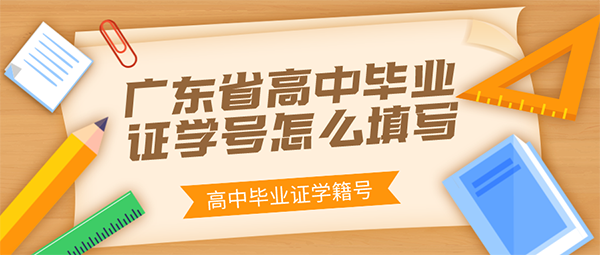 广东省高中毕业证学号怎么填写

高中毕业证学籍号